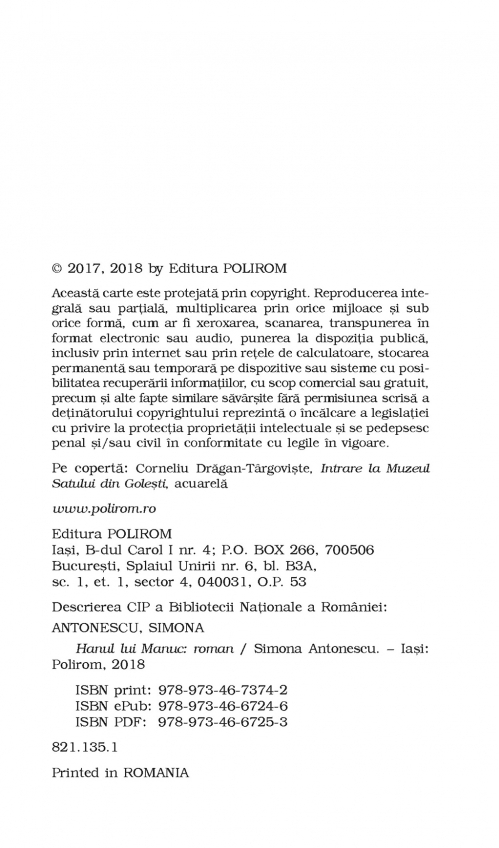 © 2017, 2018 by Editura POLIROM

Această carte este protejată prin copyright. Reproducerea integrală sau parțială, multiplicarea prin orice mijloace și sub orice formă, cum ar fi xeroxarea, scanarea, transpunerea în format electronic sau audio, punerea la dispoziția publică, inclusiv prin internet sau prin rețele de calculatoare, stocarea permanentă sau temporară pe dispozitive sau sisteme cu posibilitatea recuperării informațiilor, cu scop comercial sau gratuit, precum și alte fapte similare săvârșite fără permisiunea scrisă a deținătorului copyrightului reprezintă o încălcare a legislației cu privire la protecția proprietății intelectuale și se pedepsesc penal și/sau civil în conformitate cu legile în vigoare.

Pe copertă: Corneliu Drăgan-Târgoviște, Intrare la Muzeul Satului din Golești, acuarelă

www.polirom.ro

Editura POLIROM
Iași, B-dul Carol I nr. 4; P.O. BOX 266, 700506
București, Splaiul Unirii nr. 6, bl. B3A, sc. 1, et. 1, sector 4, 040031, O.P. 53

Descrierea CIP a Bibliotecii Naționale a României:
ANTONESCU, SIMONA

Hanul lui Manuc: roman / Simona Antonescu. – Iași: Polirom, 2018

ISBN print: 978-973-46-7374-2
ISBN ePub: 978-973-46-6724-6
ISBN PDF: 978-973-46-6725-3

821.135.1

Printed in ROMANIA